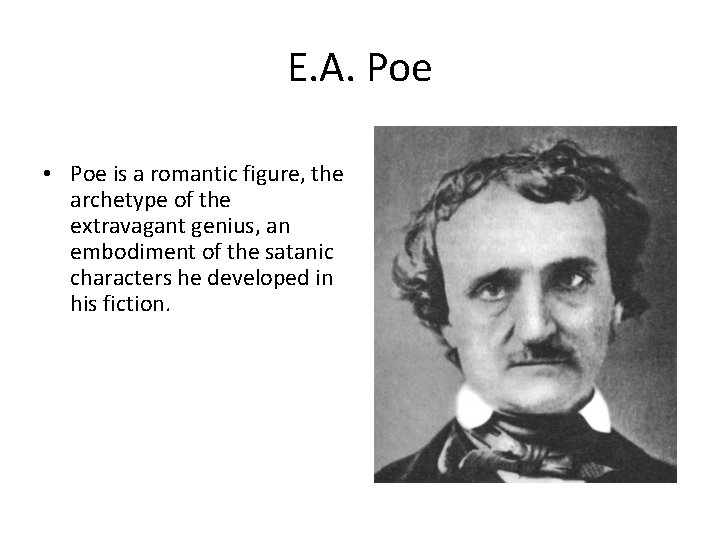 E.A. Poe

• Poe is a romantic figure, the archetype of the extravagant genius, an embodiment of the satanic characters he developed in his fiction.